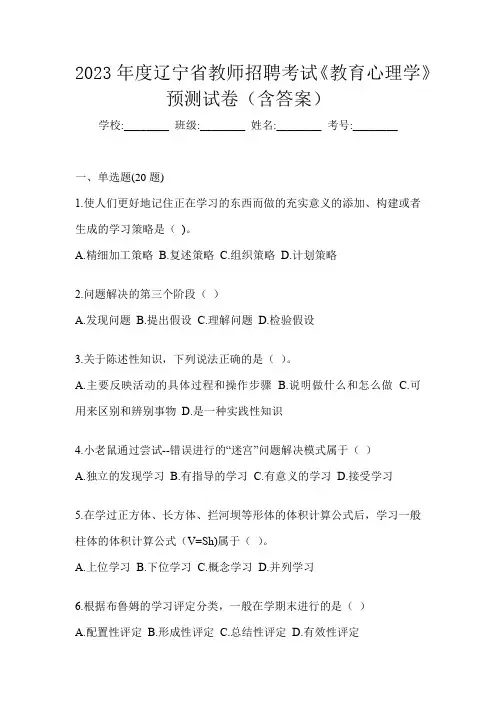 2023 年度辽宁省教师招聘考试《教育心理学》预测试卷（含答案）

学校:________ 班级:________ 姓名:________ 考号:________

一、单选题(20 题)

1.使人们更好地记住正在学习的东西而做的充实意义的添加、构建或者生成的学习策略是（ ）。

A.精细加工策略 B.复述策略 C.组织策略 D.计划策略

2.问题解决的第三个阶段（ ）

A.发现问题 B.提出假设 C.理解问题 D.检验假设

3.关于陈述性知识，下列说法正确的是（ ）。

A.主要反映活动的具体过程和操作步骤 B.说明做什么和怎么做 C.可用来区别和辨别事物 D.是一种实践性知识

4.小老鼠通过尝试--错误进行的“迷宫”问题解决模式属于（ ）

A.独立的发现学习 B.有指导的学习 C.有意义的学习 D.接受学习

5.在学过正方体、长方体、拦河坝等形体的体积计算公式后，学习一般柱体的体积计算公式（V=Sh)属于（ ）。

A.上位学习 B.下位学习 C.概念学习 D.并列学习

6.根据布鲁姆的学习评定分类，一般在学期末进行的是（ ）

A.配置性评定 B.形成性评定 C.总结性评定 D.有效性评定